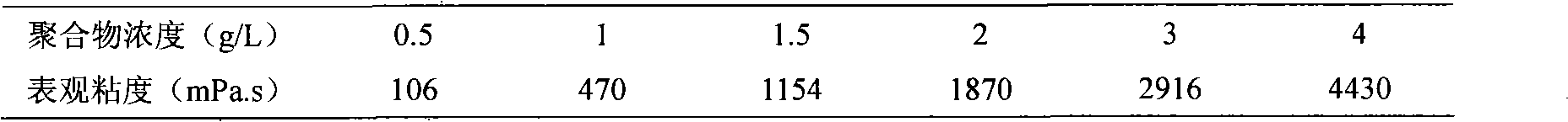 | 聚合物浓度（g/L） | 0.5 | 1 | 1.5 | 2 | 3 | 4 |
|---|---|---|---|---|---|---|
| 表观粘度（mPa.s） | 106 | 470 | 1154 | 1870 | 2916 | 4430 |